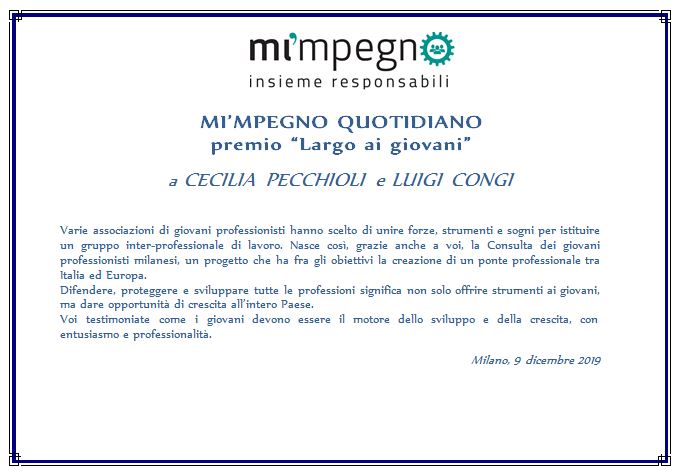 mi'mpegno
insieme responsabili

MI'MPEGNO QUOTIDIANO
premio "Largo ai giovani"

a CECILIA PECCHIOLI e LUIGI CONGI

Varie associazioni di giovani professionisti hanno scelto di unire forze, strumenti e sogni per istituire un gruppo inter-professionale di lavoro. Nasce così, grazie anche a voi, la Consulta dei giovani professionisti milanesi, un progetto che ha fra gli obiettivi la creazione di un ponte professionale tra Italia ed Europa.
Difendere, proteggere e sviluppare tutte le professioni significa non solo offrire strumenti ai giovani, ma dare opportunità di crescita all'intero Paese.
Voi testimoniate come i giovani devono essere il motore dello sviluppo e della crescita, con entusiasmo e professionalità.

Milano, 9 dicembre 2019